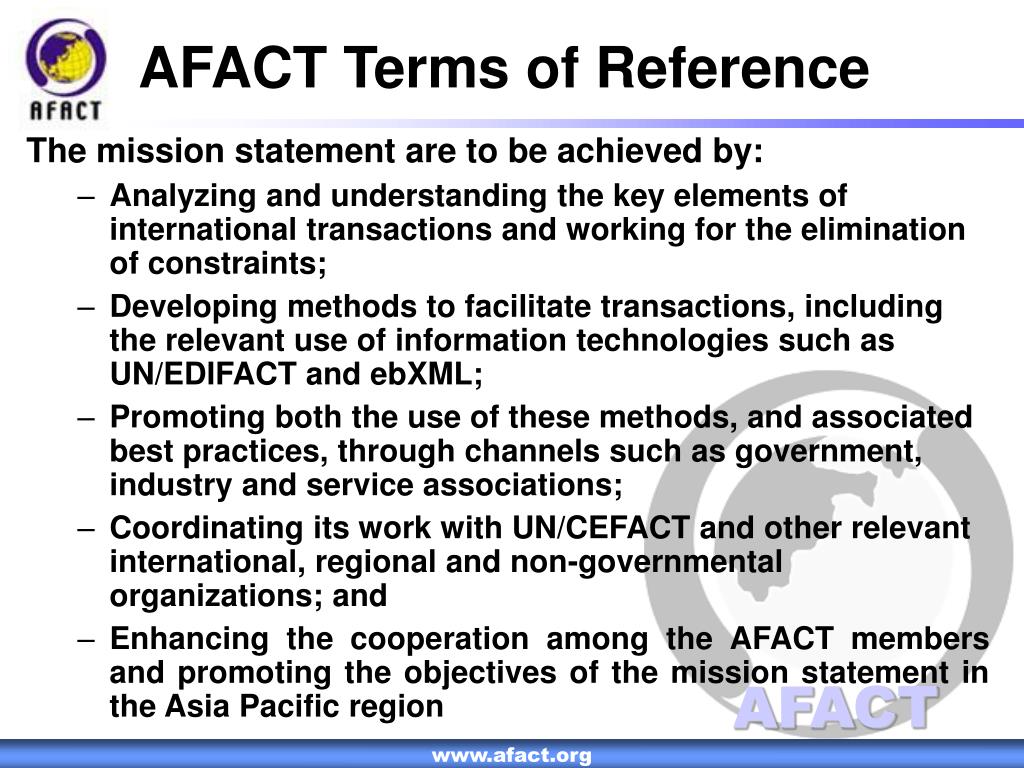 AFACT

AFACT Terms of Reference

The mission statement are to be achieved by:

– Analyzing and understanding the key elements of international transactions and working for the elimination of constraints;

– Developing methods to facilitate transactions, including the relevant use of information technologies such as UN/EDIFACT and ebXML;

– Promoting both the use of these methods, and associated best practices, through channels such as government, industry and service associations;

– Coordinating its work with UN/CEFACT and other relevant international, regional and non-governmental organizations; and

– Enhancing the cooperation among the AFACT members and promoting the objectives of the mission statement in the Asia Pacific region

AFACT

www.afact.org